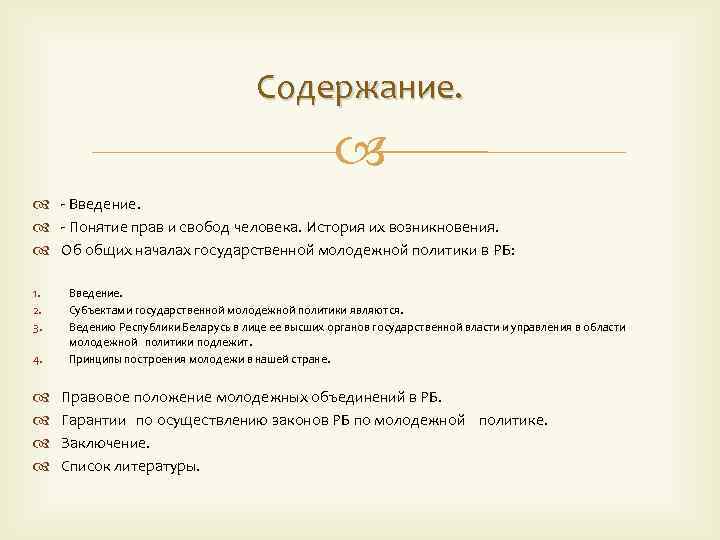 Содержание.

- Введение.
- Понятие прав и свобод человека. История их возникновения.
Об общих началах государственной молодежной политики в РБ:

1. Введение.
2. Субъектами государственной молодежной политики являются.
3. Ведению Республики Беларусь в лице ее высших органов государственной власти и управления в области молодежной политики подлежит.
4. Принципы построения молодежи в нашей стране.

Правовое положение молодежных объединений в РБ.
Гарантии по осуществлению законов РБ по молодежной политике.
Заключение.
Список литературы.